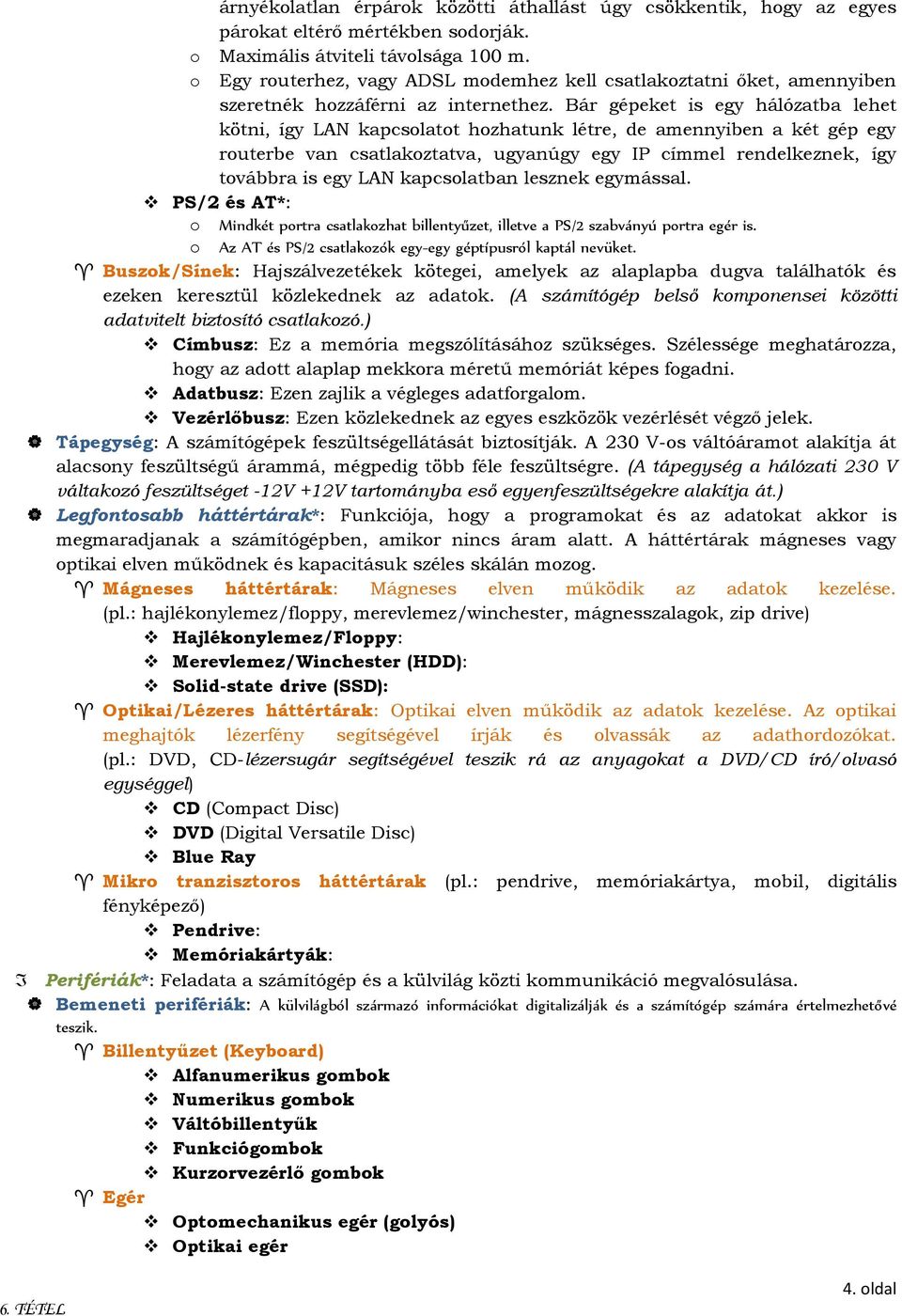 árnyékolatlan érpárok közötti áthallást úgy csökkentik, hogy az egyes párokat eltérő mértékben sodorják.
o Maximális átviteli távolsága 100 m.
o Egy routerhez, vagy ADSL modemhez kell csatlakoztatni őket, amennyiben szeretnék hozzáférni az internethez. Bár gépeket is egy hálózatba lehet kötni, így LAN kapcsolatot hozhatunk létre, de amennyiben a két gép egy routerbe van csatlakoztatva, ugyanúgy egy IP címmel rendelkeznek, így továbbra is egy LAN kapcsolatban lesznek egymással.
❖ PS/2 és AT*:
o Mindkét portra csatlakozhat billentyűzet, illetve a PS/2 szabványú portra egér is.
o Az AT és PS/2 csatlakozók egy-egy géptípusról kaptál nevüket.
♈ Buszok/Sínek: Hajszálvezetékek kötegei, amelyek az alaplapba dugva találhatók és ezeken keresztül közlekednek az adatok. (A számítógép belső komponensei közötti adatvitelt biztosító csatlakozó.)
❖ Címbusz: Ez a memória megszólításához szükséges. Szélessége meghatározza, hogy az adott alaplap mekkora méretű memóriát képes fogadni.
❖ Adatbusz: Ezen zajlik a végleges adatforgalom.
❖ Vezérlőbusz: Ezen közlekednek az egyes eszközök vezérlését végző jelek.
❁ Tápegység: A számítógépek feszültségellátását biztosítják. A 230 V-os váltóáramot alakítja át alacsony feszültségű árammá, mégpedig több féle feszültségre. (A tápegység a hálózati 230 V váltakozó feszültséget -12V +12V tartományba eső egyenfeszültségekre alakítja át.)
❁ Legfontosabb háttértárak*: Funkciója, hogy a programokat és az adatokat akkor is megmaradjanak a számítógépben, amikor nincs áram alatt. A háttértárak mágneses vagy optikai elven működnek és kapacitásuk széles skálán mozog.
♈ Mágneses háttértárak: Mágneses elven működik az adatok kezelése. (pl.: hajlékonylemez/floppy, merevlemez/winchester, mágnesszalagok, zip drive)
❖ Hajlékonylemez/Floppy:
❖ Merevlemez/Winchester (HDD):
❖ Solid-state drive (SSD):
♈ Optikai/Lézeres háttértárak: Optikai elven működik az adatok kezelése. Az optikai meghajtók lézerfény segítségével írják és olvassák az adathordozókat. (pl.: DVD, CD-lézersugár segítségével teszik rá az anyagokat a DVD/CD író/olvasó egységgel)
❖ CD (Compact Disc)
❖ DVD (Digital Versatile Disc)
❖ Blue Ray
♈ Mikro tranzisztoros háttértárak (pl.: pendrive, memóriakártya, mobil, digitális fényképező)
❖ Pendrive:
❖ Memóriakártyák:
ℑ Perifériák*: Feladata a számítógép és a külvilág közti kommunikáció megvalósulása.
❁ Bemeneti perifériák: A külvilágból származó információkat digitalizálják és a számítógép számára értelmezhetővé teszik.
♈ Billentyűzet (Keyboard)
❖ Alfanumerikus gombok
❖ Numerikus gombok
❖ Váltóbillentyűk
❖ Funkciógombok
❖ Kurzorvezérlő gombok
♈ Egér
❖ Optomechanikus egér (golyós)
❖ Optikai egér
4. oldal
6. TÉTEL